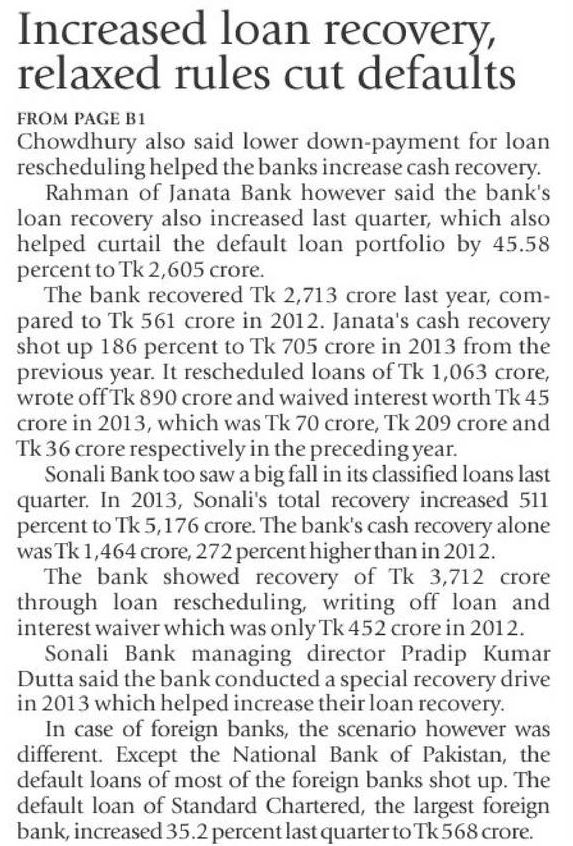 Increased loan recovery, relaxed rules cut defaults

FROM PAGE B1
Chowdhury also said lower down-payment for loan rescheduling helped the banks increase cash recovery.

Rahman of Janata Bank however said the bank's loan recovery also increased last quarter, which also helped curtail the default loan portfolio by 45.58 percent to Tk 2,605 crore.

The bank recovered Tk 2,713 crore last year, compared to Tk 561 crore in 2012. Janata's cash recovery shot up 186 percent to Tk 705 crore in 2013 from the previous year. It rescheduled loans of Tk 1,063 crore, wrote off Tk 890 crore and waived interest worth Tk 45 crore in 2013, which was Tk 70 crore, Tk 209 crore and Tk 36 crore respectively in the preceding year.

Sonali Bank too saw a big fall in its classified loans last quarter. In 2013, Sonali's total recovery increased 511 percent to Tk 5,176 crore. The bank's cash recovery alone was Tk 1,464 crore, 272 percent higher than in 2012.

The bank showed recovery of Tk 3,712 crore through loan rescheduling, writing off loan and interest waiver which was only Tk 452 crore in 2012.

Sonali Bank managing director Pradip Kumar Dutta said the bank conducted a special recovery drive in 2013 which helped increase their loan recovery.

In case of foreign banks, the scenario however was different. Except the National Bank of Pakistan, the default loans of most of the foreign banks shot up. The default loan of Standard Chartered, the largest foreign bank, increased 35.2 percent last quarter to Tk 568 crore.